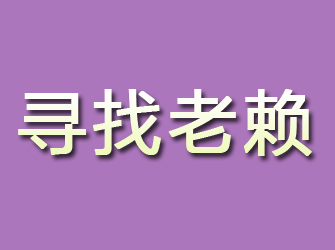 寻找老赖